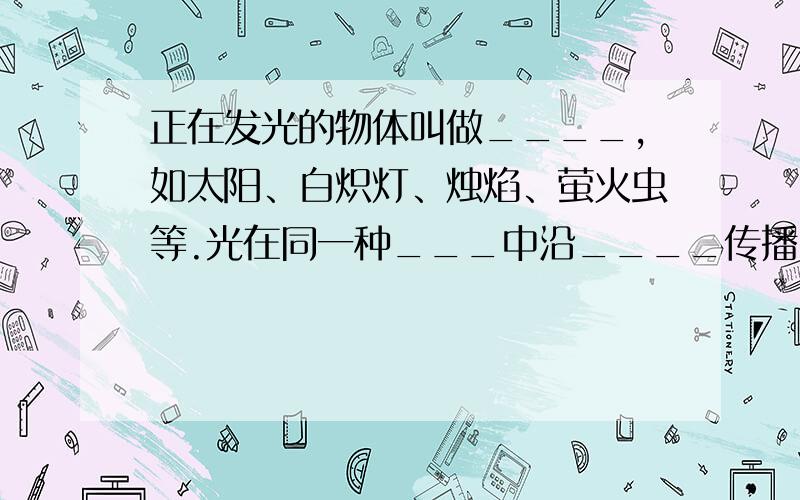 正在发光的物体叫做____，如太阳、白炽灯、烛焰、萤火虫等.光在同一种___中沿____传播

STATIONERY